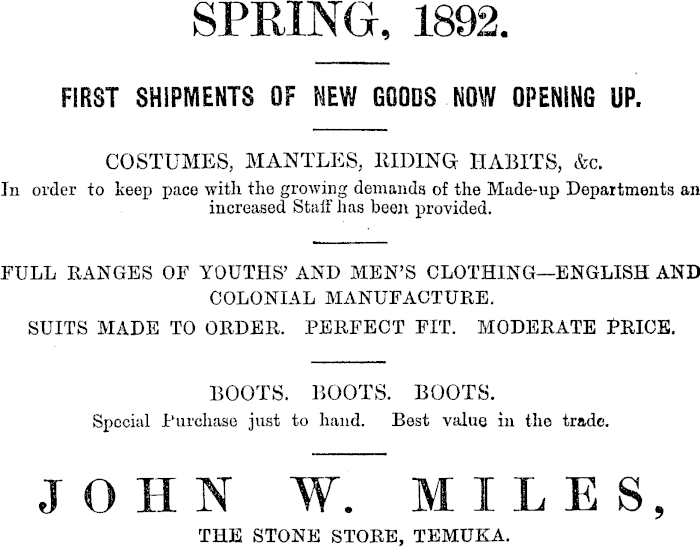 SPRING, 1892.

FIRST SHIPMENTS OF NEW GOODS NOW OPENING UP.

COSTUMES, MANTLES, RIDING HABITS, &c.

In order to keep pace with the growing demands of the Made-up Departments an increased Staff has been provided.

FULL RANGES OF YOUTHS' AND MEN'S CLOTHING—ENGLISH AND COLONIAL MANUFACTURE.

SUITS MADE TO ORDER. PERFECT FIT. MODERATE PRICE.

BOOTS. BOOTS. BOOTS.

Special Purchase just to hand. Best value in the trade.

JOHN W. MILES,

THE STONE STORE, TEMUKA.